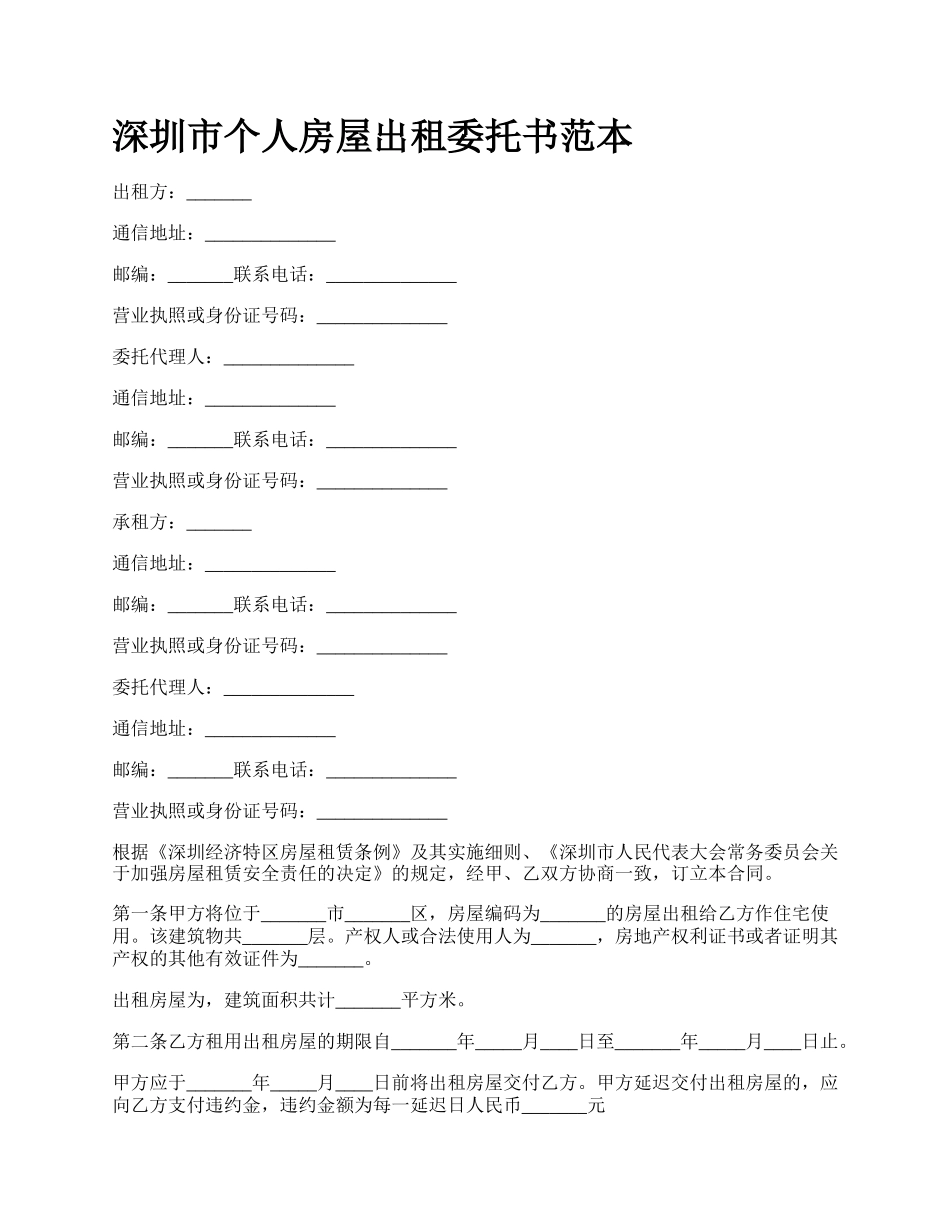 深圳市个人房屋出租委托书范本

出租方：_______

通信地址：______________

邮编：_______联系电话：______________

营业执照或身份证号码：______________

委托代理人：______________

通信地址：______________

邮编：_______联系电话：______________

营业执照或身份证号码：______________

承租方：_______

通信地址：______________

邮编：_______联系电话：______________

营业执照或身份证号码：______________

委托代理人：______________

通信地址：______________

邮编：_______联系电话：______________

营业执照或身份证号码：______________

根据《深圳经济特区房屋租赁条例》及其实施细则、《深圳市人民代表大会常务委员会关于加强房屋租赁安全责任的决定》的规定，经甲、乙双方协商一致，订立本合同。

第一条甲方将位于_______市_______区，房屋编码为_______的房屋出租给乙方作住宅使用。该建筑物共_______层。产权人或合法使用人为_______，房地产权利证书或者证明其产权的其他有效证件为_______。

出租房屋为，建筑面积共计_______平方米。

第二条乙方租用出租房屋的期限自_______年_____月____日至_______年_____月____日止。

甲方应于_______年_____月____日前将出租房屋交付乙方。甲方延迟交付出租房屋的，应向乙方支付违约金，违约金额为每一延迟日人民币_______元